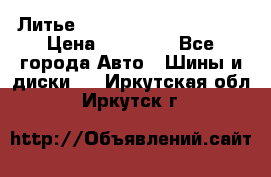 Литье

Цена Все города Авто Шины и диски Иркутская обл Иркутск г

http://Объявлений.сайт